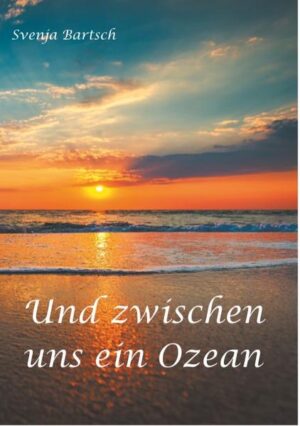 Svenja Bartsch

Und zwischen uns ein Ozean